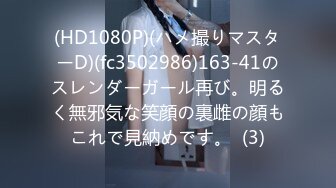 (HD1080P)(ハメ撮りマスターD)(fc3502986)163-41のスレンダーガール再び。明るく無邪気な笑顔の裏雌の顔もこれで見納めです。 (3)